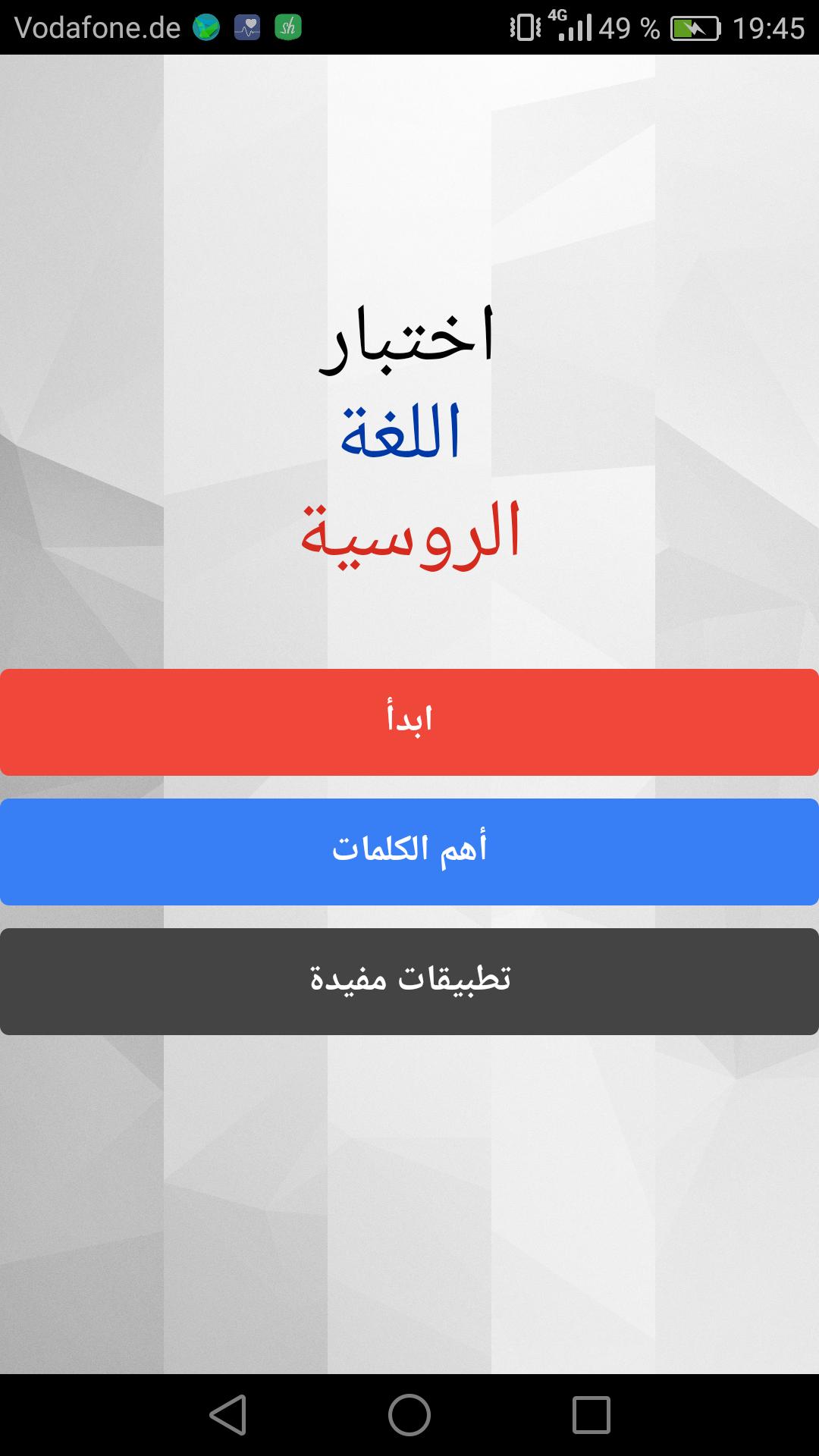 Vodafone.de 4G 49 % 19:45

اختبار
اللغة
الروسية

ابدأ

أهم الكلمات

تطبيقات مفيدة